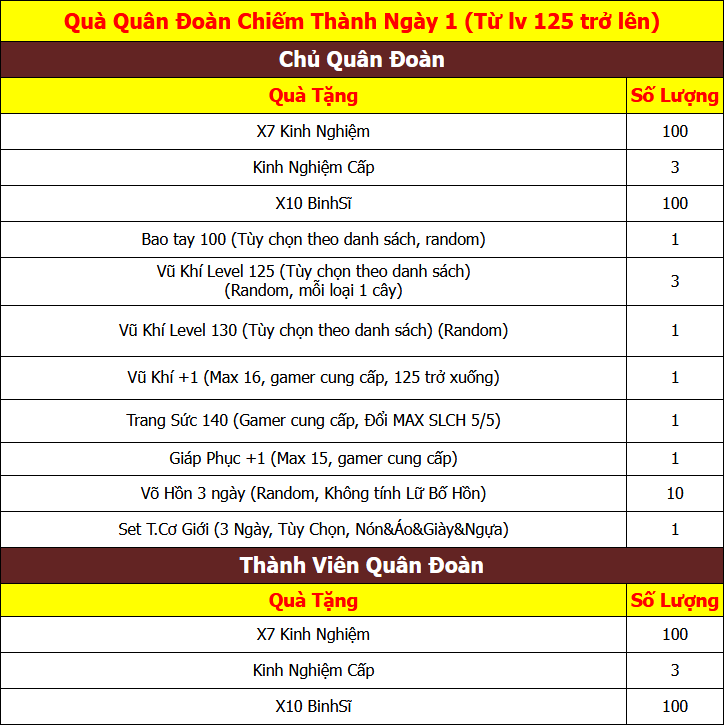 Quà Quân Đoàn Chiếm Thành Ngày 1 (Từ lv 125 trở lên)

Chủ Quân Đoàn

| Quà Tặng | Số Lượng |
|---|---|
| X7 Kinh Nghiệm | 100 |
| Kinh Nghiệm Cấp | 3 |
| X10 BinhSĩ | 100 |
| Bao tay 100 (Tùy chọn theo danh sách, random) | 1 |
| Vũ Khí Level 125 (Tùy chọn theo danh sách) (Random, mỗi loại 1 cây) | 3 |
| Vũ Khí Level 130 (Tùy chọn theo danh sách) (Random) | 1 |
| Vũ Khí +1 (Max 16, gamer cung cấp, 125 trở xuống) | 1 |
| Trang Sức 140 (Gamer cung cấp, Đổi MAX SLCH 5/5) | 1 |
| Giáp Phục +1 (Max 15, gamer cung cấp) | 1 |
| Võ Hồn 3 ngày (Random, Không tính Lữ Bố Hồn) | 10 |
| Set T.Cơ Giới (3 Ngày, Tùy Chọn, Nón&Áo&Giày&Ngựa) | 1 |

Thành Viên Quân Đoàn

| Quà Tặng | Số Lượng |
|---|---|
| X7 Kinh Nghiệm | 100 |
| Kinh Nghiệm Cấp | 3 |
| X10 BinhSĩ | 100 |